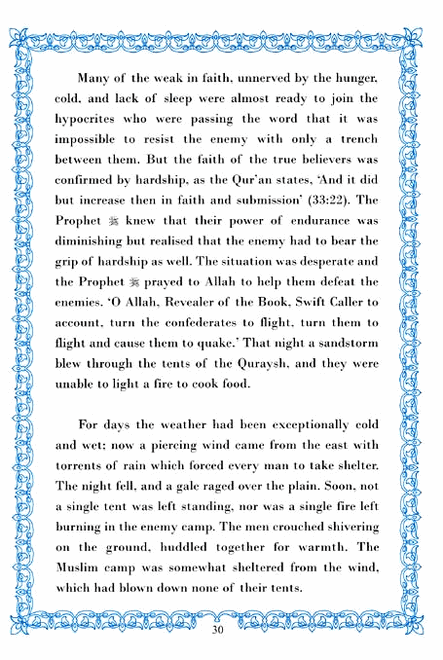 Many of the weak in faith, unnerved by the hunger, cold, and lack of sleep were almost ready to join the hypocrites who were passing the word that it was impossible to resist the enemy with only a trench between them. But the faith of the true believers was confirmed by hardship, as the Qur'an states, 'And it did but increase then in faith and submission' (33:22). The Prophet ﷺ knew that their power of endurance was diminishing but realised that the enemy had to bear the grip of hardship as well. The situation was desperate and the Prophet ﷺ prayed to Allah to help them defeat the enemies. 'O Allah, Revealer of the Book, Swift Caller to account, turn the confederates to flight, turn them to flight and cause them to quake.' That night a sandstorm blew through the tents of the Quraysh, and they were unable to light a fire to cook food.

For days the weather had been exceptionally cold and wet; now a piercing wind came from the east with torrents of rain which forced every man to take shelter. The night fell, and a gale raged over the plain. Soon, not a single tent was left standing, nor was a single fire left burning in the enemy camp. The men crouched shivering on the ground, huddled together for warmth. The Muslim camp was somewhat sheltered from the wind, which had blown down none of their tents.

30